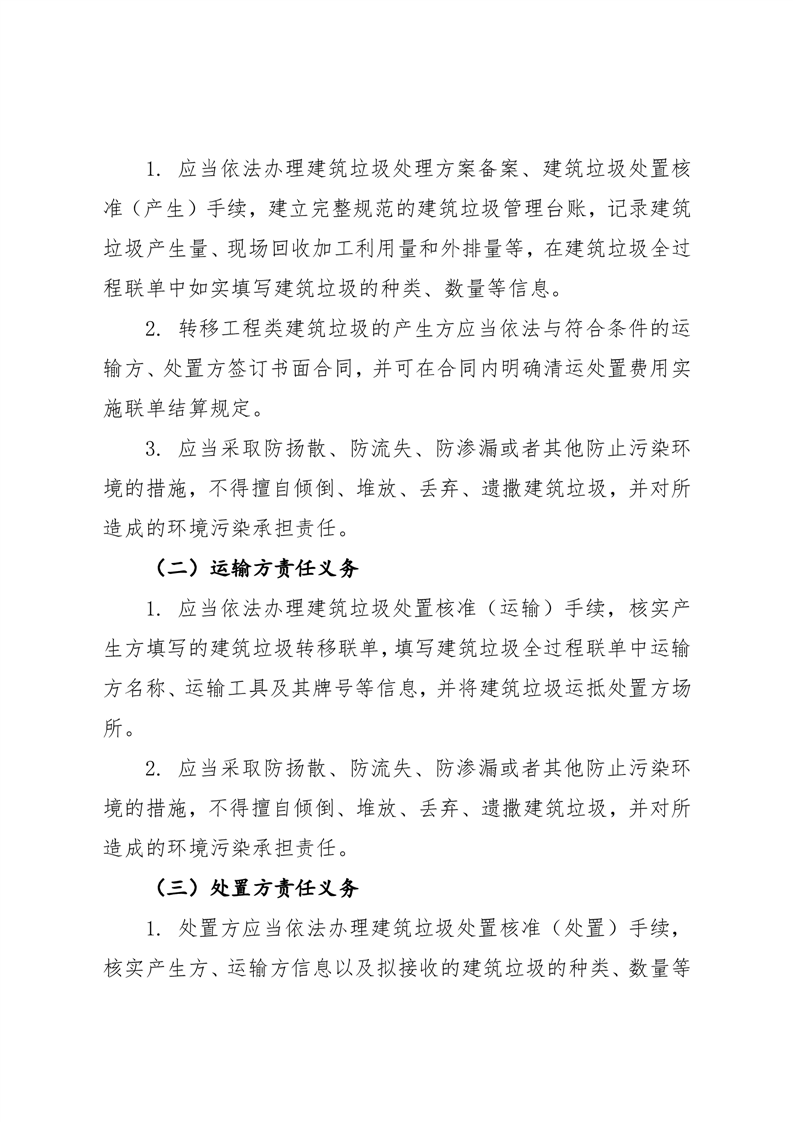 1. 应当依法办理建筑垃圾处理方案备案、建筑垃圾处置核准（产生）手续，建立完整规范的建筑垃圾管理台账，记录建筑垃圾产生量、现场回收加工利用量和外排量等，在建筑垃圾全过程联单中如实填写建筑垃圾的种类、数量等信息。

2. 转移工程类建筑垃圾的产生方应当依法与符合条件的运输方、处置方签订书面合同，并可在合同内明确清运处置费用实施联单结算规定。

3. 应当采取防扬散、防流失、防渗漏或者其他防止污染环境的措施，不得擅自倾倒、堆放、丢弃、遗撒建筑垃圾，并对所造成的环境污染承担责任。

（二）运输方责任义务

1. 应当依法办理建筑垃圾处置核准（运输）手续，核实产生方填写的建筑垃圾转移联单，填写建筑垃圾全过程联单中运输方名称、运输工具及其牌号等信息，并将建筑垃圾运抵处置方场所。

2. 应当采取防扬散、防流失、防渗漏或者其他防止污染环境的措施，不得擅自倾倒、堆放、丢弃、遗撒建筑垃圾，并对所造成的环境污染承担责任。

（三）处置方责任义务

1. 处置方应当依法办理建筑垃圾处置核准（处置）手续，核实产生方、运输方信息以及拟接收的建筑垃圾的种类、数量等